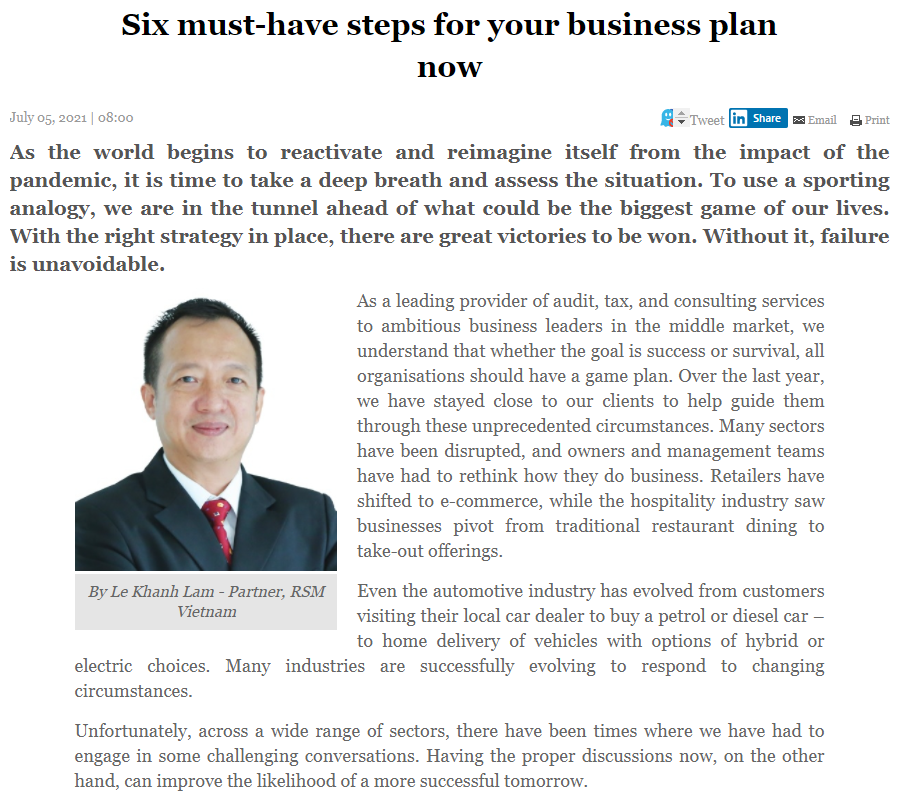 Six must-have steps for your business plan now

July 05, 2021 | 08:00

Tweet Share Email Print

As the world begins to reactivate and reimagine itself from the impact of the pandemic, it is time to take a deep breath and assess the situation. To use a sporting analogy, we are in the tunnel ahead of what could be the biggest game of our lives. With the right strategy in place, there are great victories to be won. Without it, failure is unavoidable.

By Le Khanh Lam - Partner, RSM Vietnam

As a leading provider of audit, tax, and consulting services to ambitious business leaders in the middle market, we understand that whether the goal is success or survival, all organisations should have a game plan. Over the last year, we have stayed close to our clients to help guide them through these unprecedented circumstances. Many sectors have been disrupted, and owners and management teams have had to rethink how they do business. Retailers have shifted to e-commerce, while the hospitality industry saw businesses pivot from traditional restaurant dining to take-out offerings.

Even the automotive industry has evolved from customers visiting their local car dealer to buy a petrol or diesel car – to home delivery of vehicles with options of hybrid or electric choices. Many industries are successfully evolving to respond to changing circumstances.

Unfortunately, across a wide range of sectors, there have been times where we have had to engage in some challenging conversations. Having the proper discussions now, on the other hand, can improve the likelihood of a more successful tomorrow.